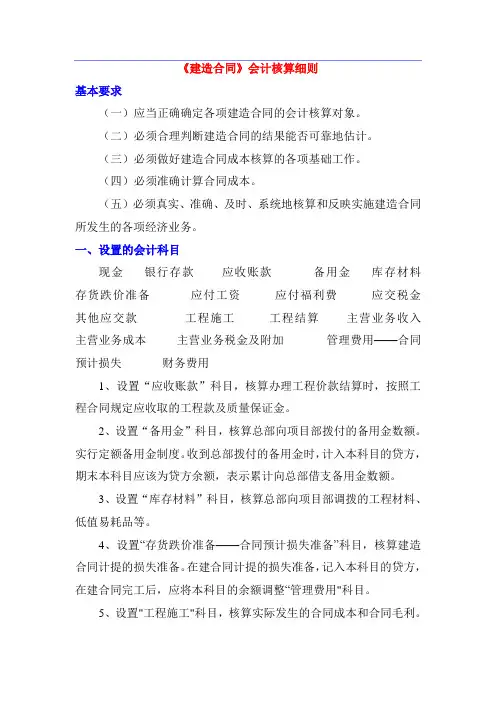 《建造合同》会计核算细则

基本要求

（一）应当正确确定各项建造合同的会计核算对象。

（二）必须合理判断建造合同的结果能否可靠地估计。

（三）必须做好建造合同成本核算的各项基础工作。

（四）必须准确计算合同成本。

（五）必须真实、准确、及时、系统地核算和反映实施建造合同所发生的各项经济业务。

一、设置的会计科目

现金　银行存款　应收账款　备用金　库存材料　存货跌价准备　应付工资　应付福利费　应交税金　其他应交款　工程施工　工程结算　主营业务收入　主营业务成本　主营业务税金及附加　管理费用——合同预计损失　财务费用

1、设置“应收账款”科目，核算办理工程价款结算时，按照工程合同规定应收取的工程款及质量保证金。

2、设置“备用金”科目，核算总部向项目部拨付的备用金数额。实行定额备用金制度。收到总部拨付的备用金时，计入本科目的贷方，期末本科目应该为贷方余额，表示累计向总部借支备用金数额。

3、设置“库存材料”科目，核算总部向项目部调拨的工程材料、低值易耗品等。

4、设置“存货跌价准备——合同预计损失准备”科目，核算建造合同计提的损失准备。在建合同计提的损失准备，记入本科目的贷方，在建合同完工后，应将本科目的余额调整“管理费用"科目。

5、设置"工程施工"科目，核算实际发生的合同成本和合同毛利。